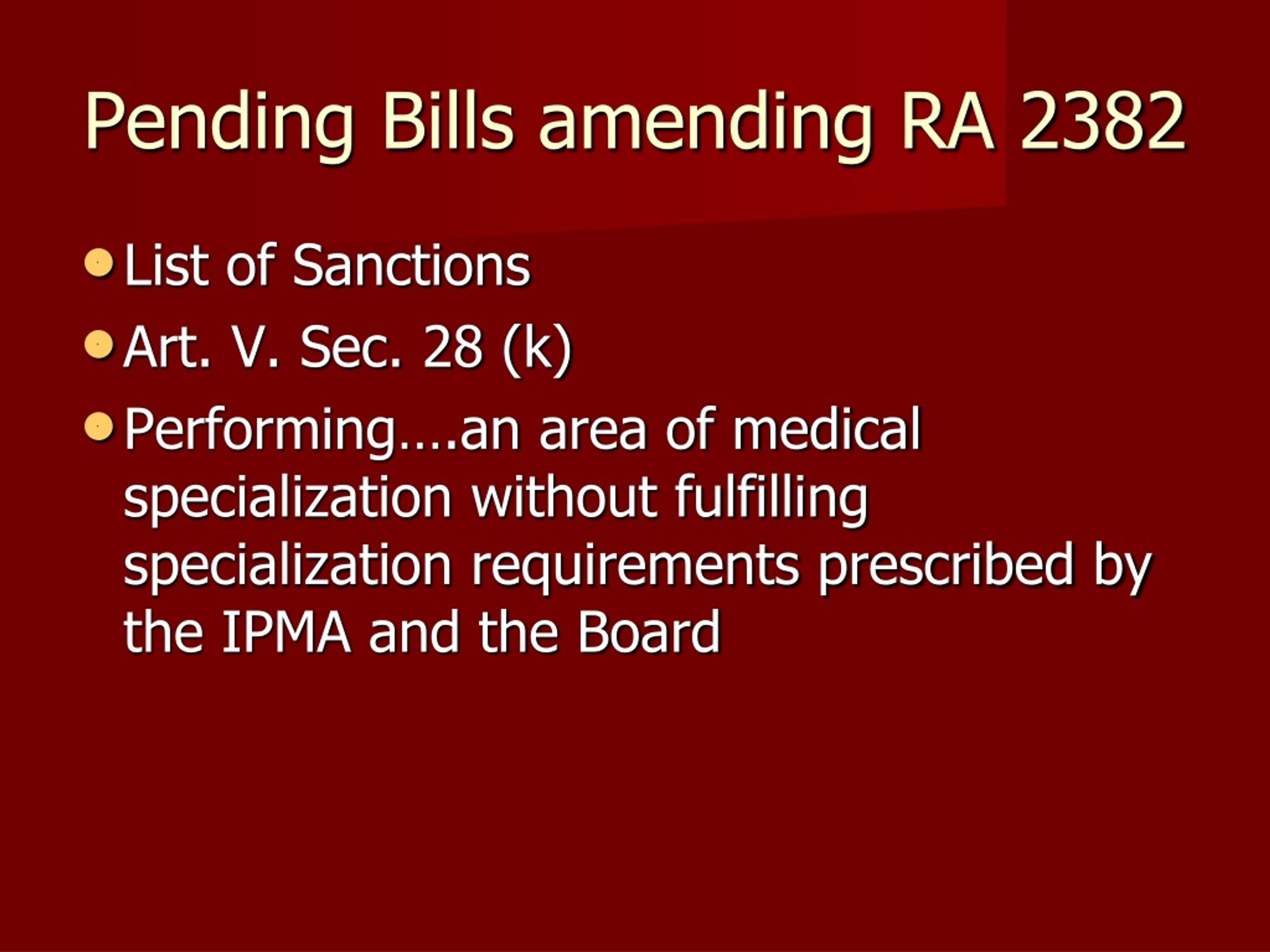 Pending Bills amending RA 2382

- List of Sanctions
- Art. V. Sec. 28 (k)
- Performing….an area of medical specialization without fulfilling specialization requirements prescribed by the IPMA and the Board